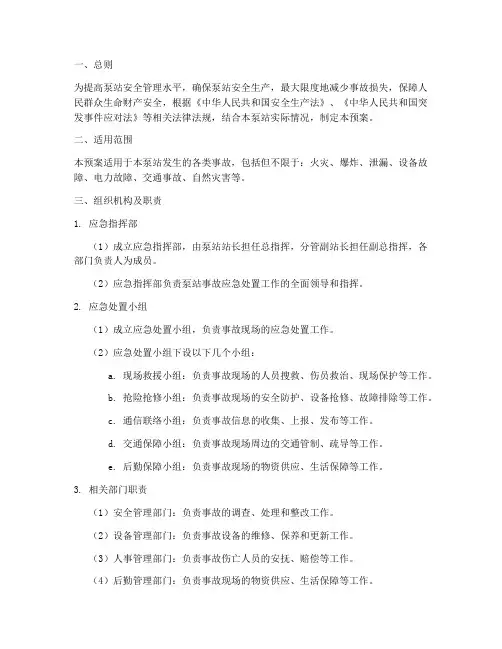 一、总则

为提高泵站安全管理水平，确保泵站安全生产，最大限度地减少事故损失，保障人民群众生命财产安全，根据《中华人民共和国安全生产法》、《中华人民共和国突发事件应对法》等相关法律法规，结合本泵站实际情况，制定本预案。

二、适用范围

本预案适用于本泵站发生的各类事故，包括但不限于：火灾、爆炸、泄漏、设备故障、电力故障、交通事故、自然灾害等。

三、组织机构及职责

1. 应急指挥部

（1）成立应急指挥部，由泵站站长担任总指挥，分管副站长担任副总指挥，各部门负责人为成员。

（2）应急指挥部负责泵站事故应急处置工作的全面领导和指挥。

2. 应急处置小组

（1）成立应急处置小组，负责事故现场的应急处置工作。

（2）应急处置小组下设以下几个小组：

a. 现场救援小组：负责事故现场的人员搜救、伤员救治、现场保护等工作。

b. 抢险抢修小组：负责事故现场的安全防护、设备抢修、故障排除等工作。

c. 通信联络小组：负责事故信息的收集、上报、发布等工作。

d. 交通保障小组：负责事故现场周边的交通管制、疏导等工作。

e. 后勤保障小组：负责事故现场的物资供应、生活保障等工作。

3. 相关部门职责

（1）安全管理部门：负责事故的调查、处理和整改工作。

（2）设备管理部门：负责事故设备的维修、保养和更新工作。

（3）人事管理部门：负责事故伤亡人员的安抚、赔偿等工作。

（4）后勤管理部门：负责事故现场的物资供应、生活保障等工作。